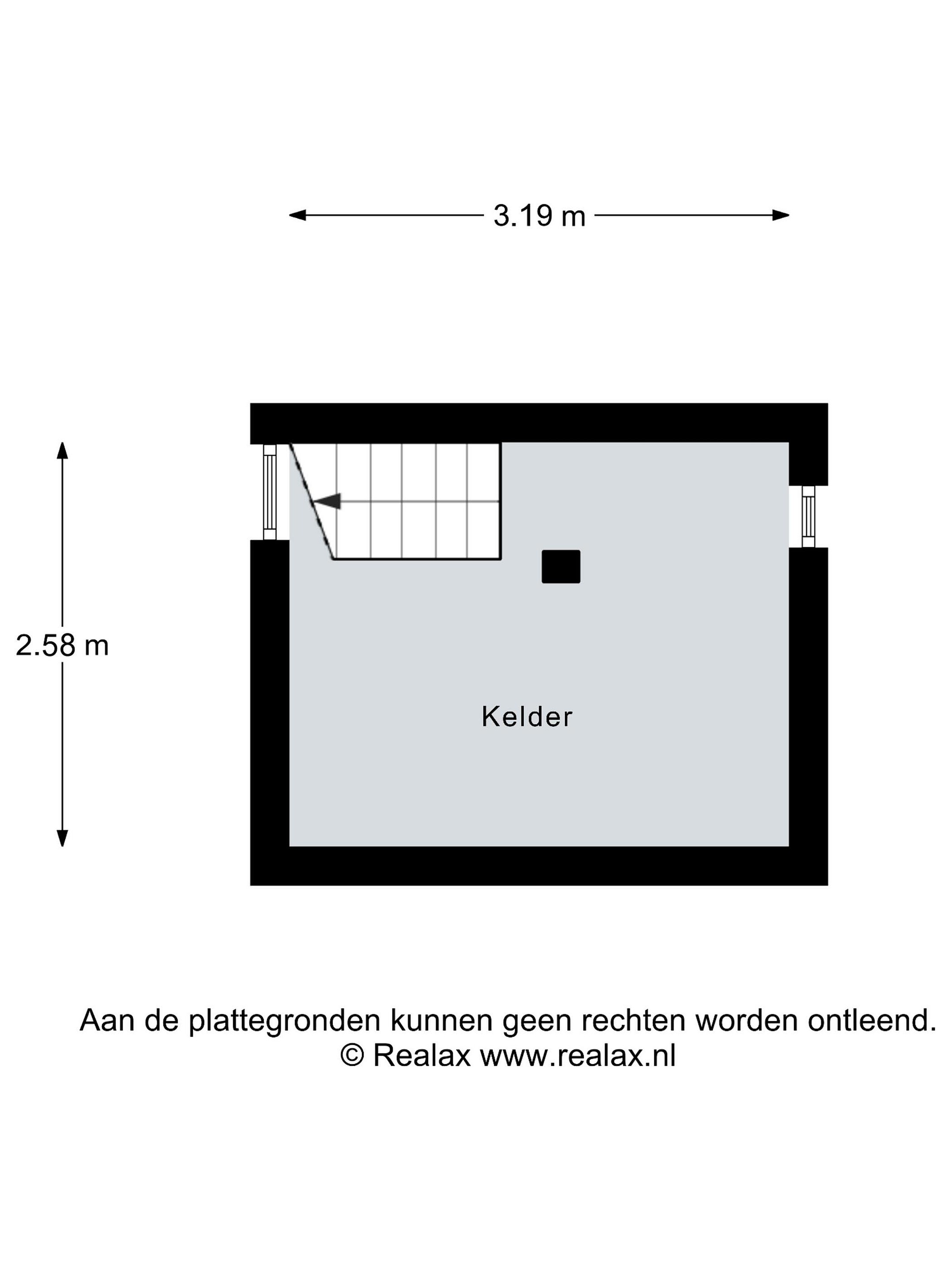 3.19 m

2.58 m

Kelder

Aan de plattegronden kunnen geen rechten worden ontleend.
© Realax www.realax.nl